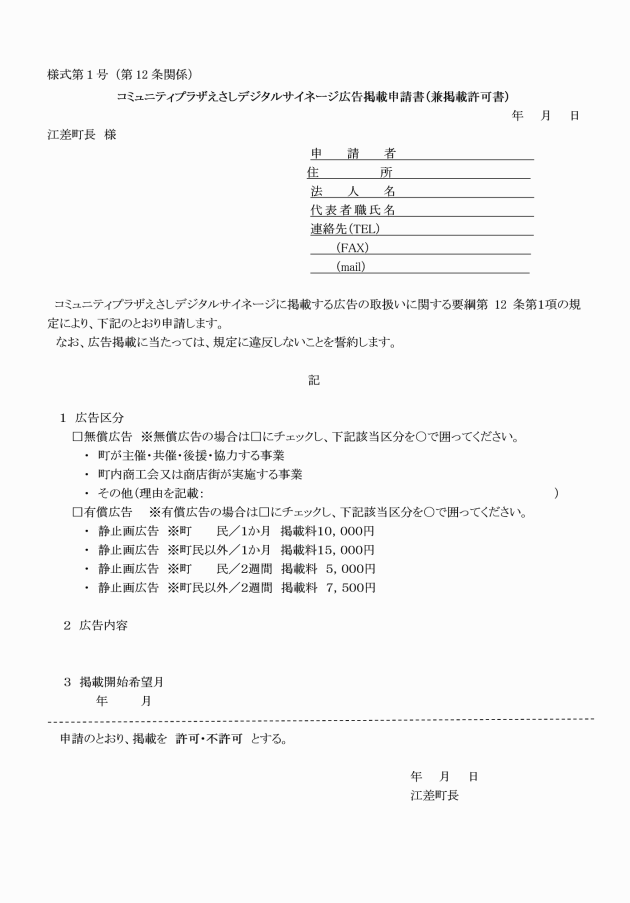 様式第１号（第12条関係）

コミュニティプラザえさしデジタルサイネージ広告掲載申請書（兼掲載許可書）

年　月　日

江差町長　様

申　請　者
住　　所
法　人　名
代表者職氏名
連絡先（TEL）
（FAX）
（mail）

コミュニティプラザえさしデジタルサイネージに掲載する広告の取扱いに関する要綱第 12 条第1項の規定により、下記のとおり申請します。
なお、広告掲載に当たっては、規定に違反しないことを誓約します。

記

１　広告区分
□無償広告　※無償広告の場合は□にチェックし、下記該当区分を○で囲ってください。
・ 町が主催・共催・後援・協力する事業
・ 町内商工会又は商店街が実施する事業
・ その他（理由を記載：　　　　　　　　　　　　　　　　　　）
□有償広告　※有償広告の場合は□にチェックし、下記該当区分を○で囲ってください。
・ 静止画広告　※町　　民／1か月　掲載料10，000円
・ 静止画広告　※町民以外／1か月　掲載料15，000円
・ 静止画広告　※町　　民／2週間　掲載料　5，000円
・ 静止画広告　※町民以外／2週間　掲載料　7，500円

２　広告内容

３　掲載開始希望月
年　　月

申請のとおり、掲載を　許可・不許可　とする。

年　月　日
江差町長